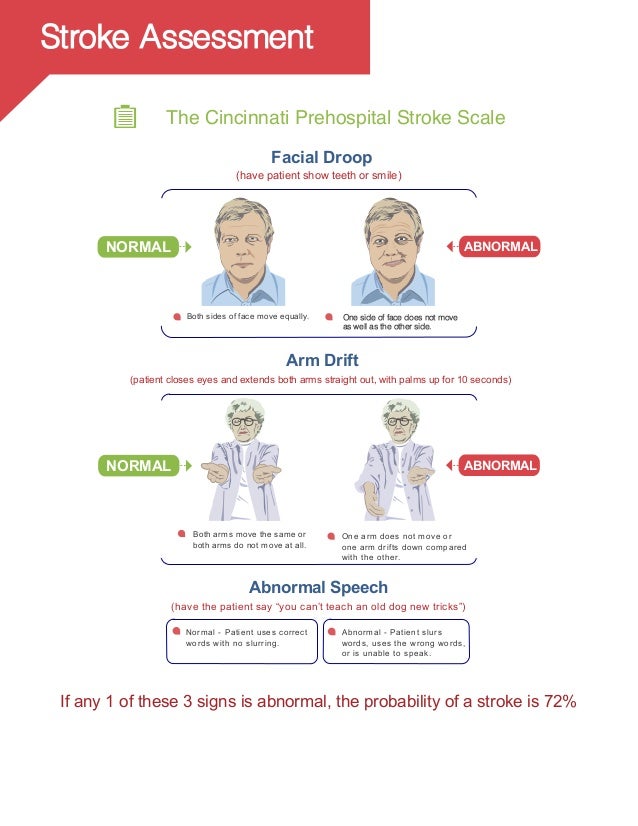 Stroke Assessment

The Cincinnati Prehospital Stroke Scale

Facial Droop
(have patient show teeth or smile)

NORMAL

ABNORMAL

Both sides of face move equally.

One side of face does not move as well as the other side.

Arm Drift
(patient closes eyes and extends both arms straight out, with palms up for 10 seconds)

NORMAL

ABNORMAL

Both arms move the same or both arms do not move at all.

One arm does not move or one arm drifts down compared with the other.

Abnormal Speech
(have the patient say "you can't teach an old dog new tricks")

Normal - Patient uses correct words with no slurring.

Abnormal - Patient slurs words, uses the wrong words, or is unable to speak.

If any 1 of these 3 signs is abnormal, the probability of a stroke is 72%